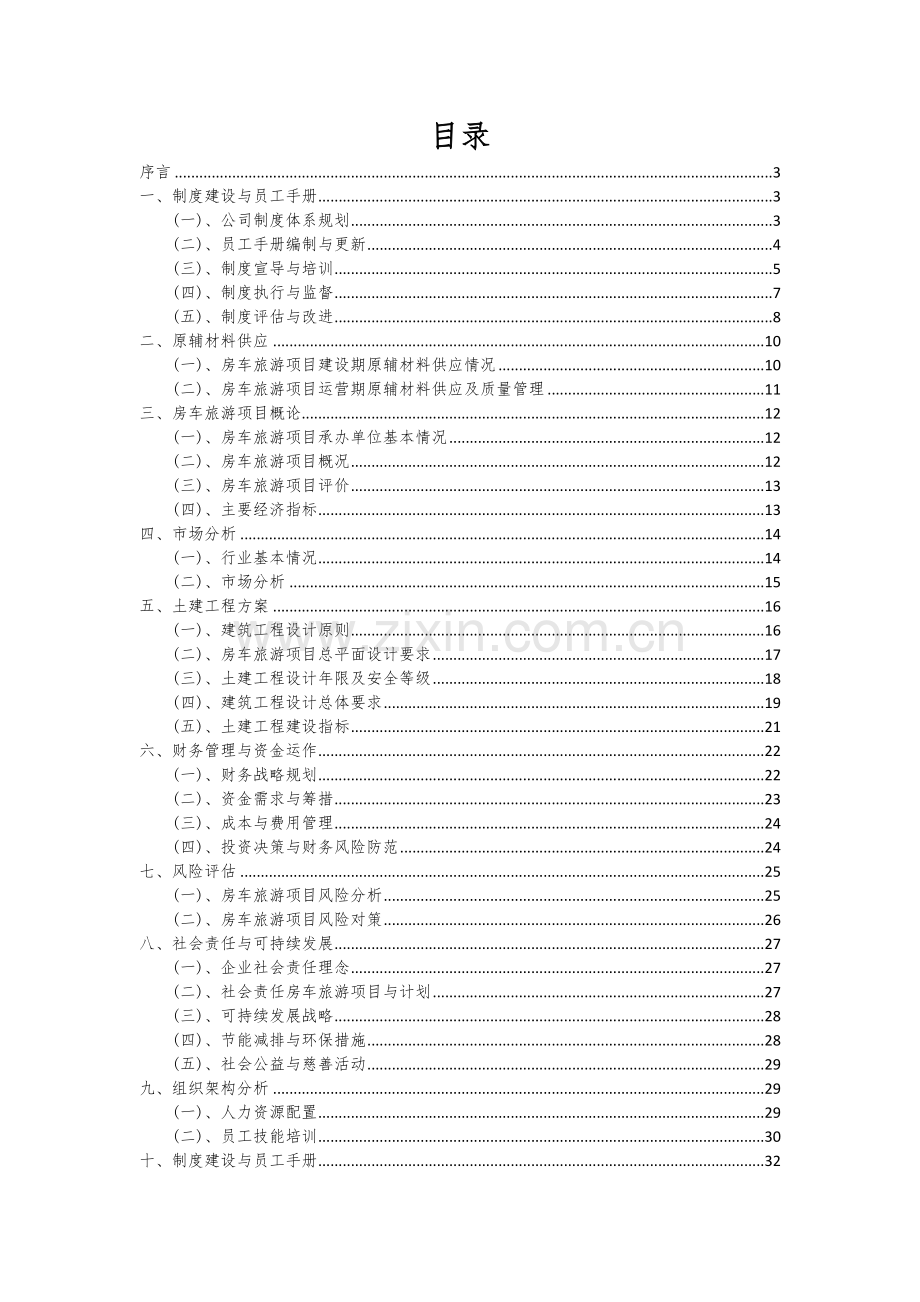 目录

序言 3
一、制度建设与员工手册 3
(一)、公司制度体系规划 3
(二)、员工手册编制与更新 4
(三)、制度宣导与培训 5
(四)、制度执行与监督 7
(五)、制度评估与改进 8
二、原辅材料供应 10
(一)、房车旅游项目建设期原辅材料供应情况 10
(二)、房车旅游项目运营期原辅材料供应及质量管理 11
三、房车旅游项目概论 12
(一)、房车旅游项目承办单位基本情况 12
(二)、房车旅游项目概况 12
(三)、房车旅游项目评价 13
(四)、主要经济指标 13
四、市场分析 14
(一)、行业基本情况 14
(二)、市场分析 15
五、土建工程方案 16
(一)、建筑工程设计原则 16
(二)、房车旅游项目总平面设计要求 17
(三)、土建工程设计年限及安全等级 18
(四)、建筑工程设计总体要求 19
(五)、土建工程建设指标 21
六、财务管理与资金运作 22
(一)、财务战略规划 22
(二)、资金需求与筹措 23
(三)、成本与费用管理 24
(四)、投资决策与财务风险防范 24
七、风险评估 25
(一)、房车旅游项目风险分析 25
(二)、房车旅游项目风险对策 26
八、社会责任与可持续发展 27
(一)、企业社会责任理念 27
(二)、社会责任房车旅游项目与计划 27
(三)、可持续发展战略 28
(四)、节能减排与环保措施 28
(五)、社会公益与慈善活动 29
九、组织架构分析 29
(一)、人力资源配置 29
(二)、员工技能培训 30
十、制度建设与员工手册 32

www.zixin.com.cn